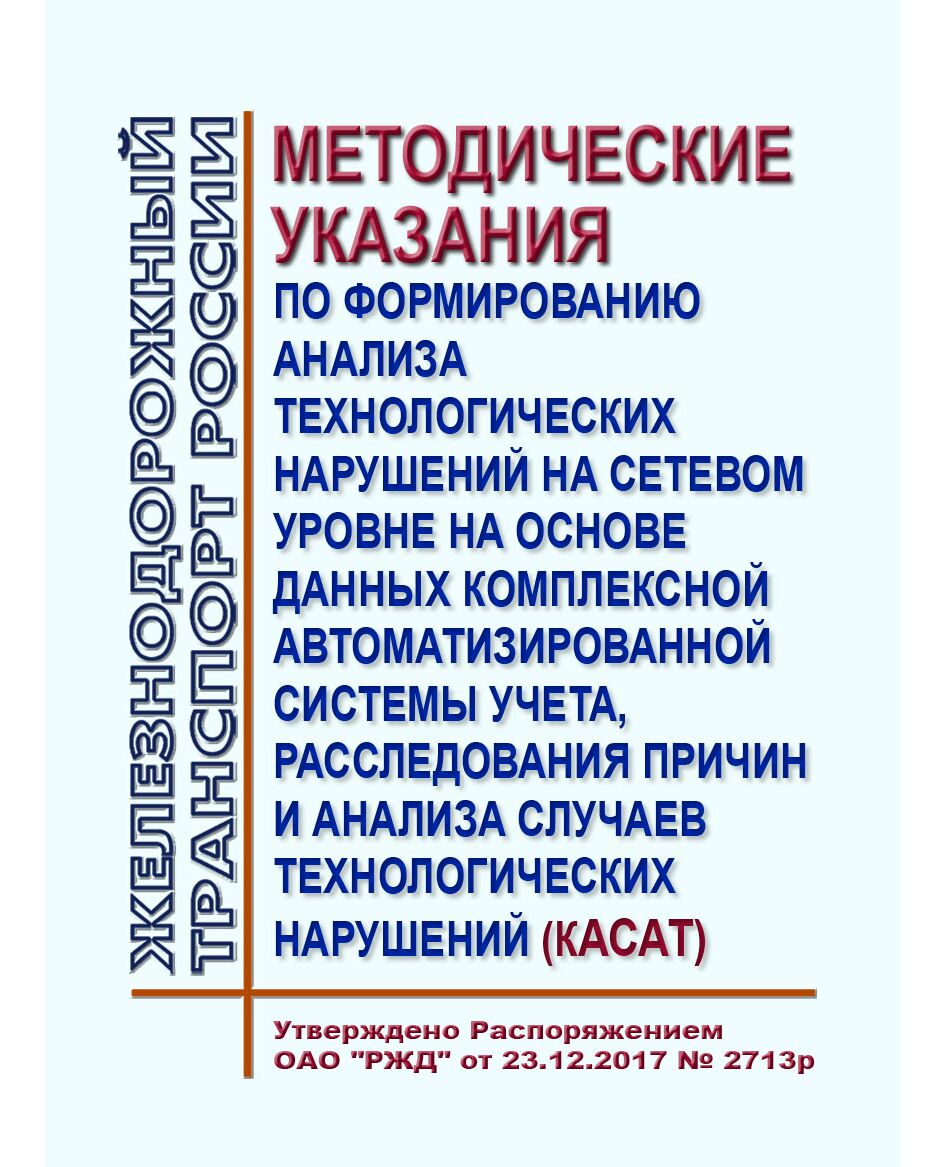 ЖЕЛЕЗНОДОРОЖНЫЙ ТРАНСПОРТ РОССИИ

МЕТОДИЧЕСКИЕ УКАЗАНИЯ
ПО ФОРМИРОВАНИЮ АНАЛИЗА ТЕХНОЛОГИЧЕСКИХ НАРУШЕНИЙ НА СЕТЕВОМ УРОВНЕ НА ОСНОВЕ ДАННЫХ КОМПЛЕКСНОЙ АВТОМАТИЗИРОВАННОЙ СИСТЕМЫ УЧЕТА, РАССЛЕДОВАНИЯ ПРИЧИН И АНАЛИЗА СЛУЧАЕВ ТЕХНОЛОГИЧЕСКИХ НАРУШЕНИЙ (КАСАТ)

Утверждено Распоряжением ОАО "РЖД" от 23.12.2017 № 2713р